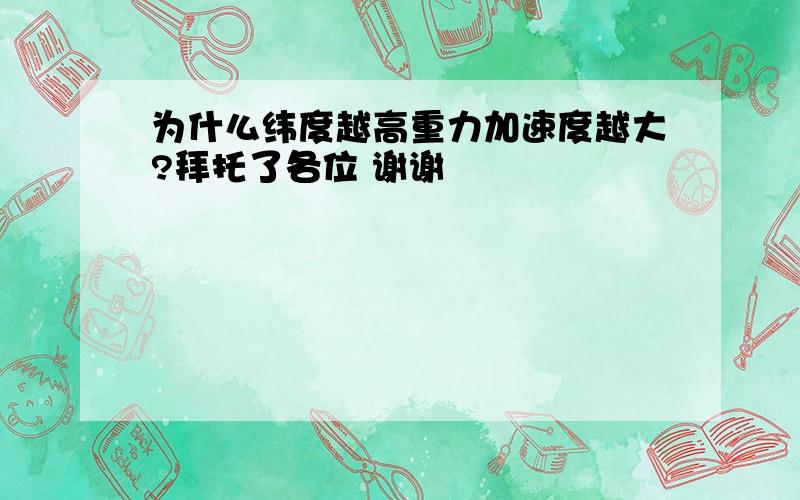 为什么纬度越高重力加速度越大?拜托了各位 谢谢

ABC

Back to School